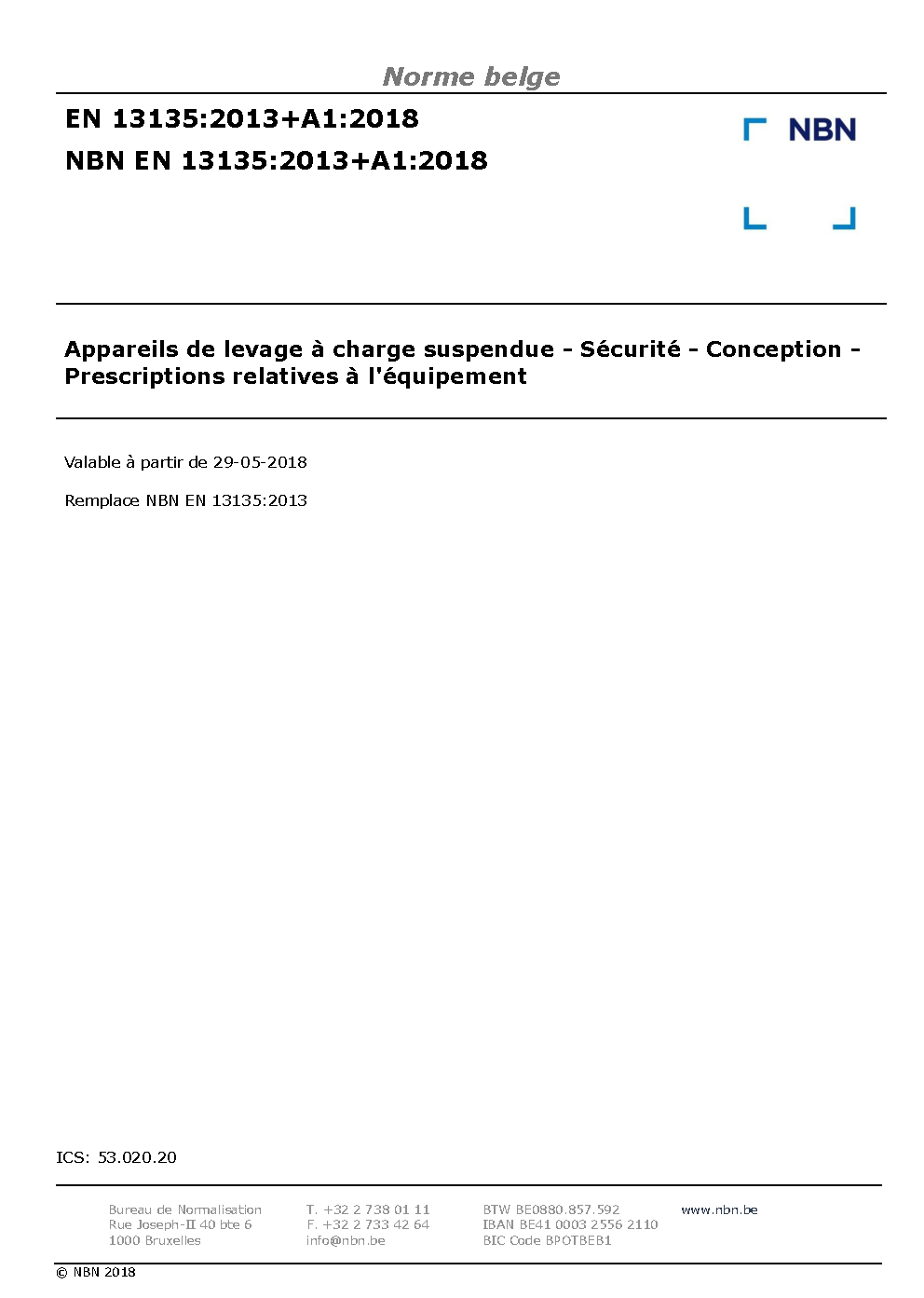 Norme belge

EN 13135:2013+A1:2018

NBN EN 13135:2013+A1:2018

NBN

Appareils de levage à charge suspendue - Sécurité - Conception - Prescriptions relatives à l'équipement

Valable à partir de 29-05-2018

Remplace NBN EN 13135:2013

ICS: 53.020.20

Bureau de Normalisation
Rue Joseph-II 40 bte 6
1000 Bruxelles

T. +32 2 738 01 11
F. +32 2 733 42 64
info@nbn.be

BTW BE0880.857.592
IBAN BE41 0003 2556 2110
BIC Code BPOTBEB1

www.nbn.be

© NBN 2018